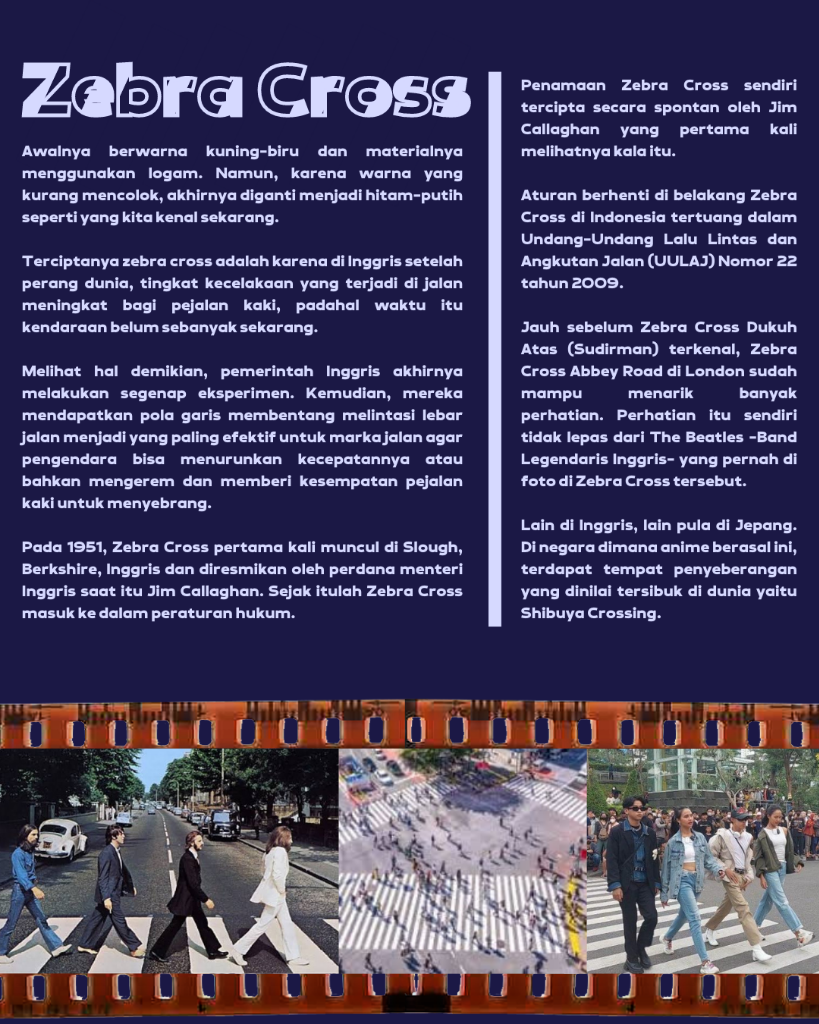 Zebra Cross

Awalnya berwarna kuning-biru dan materialnya menggunakan logam. Namun, karena warna yang kurang mencolok, akhirnya diganti menjadi hitam-putih seperti yang kita kenal sekarang.

Terciptanya zebra cross adalah karena di Inggris setelah perang dunia, tingkat kecelakaan yang terjadi di jalan meningkat bagi pejalan kaki, padahal waktu itu kendaraan belum sebanyak sekarang.

Melihat hal demikian, pemerintah Inggris akhirnya melakukan segenap eksperimen. Kemudian, mereka mendapatkan pola garis membentang melintasi lebar jalan menjadi yang paling efektif untuk marka jalan agar pengendara bisa menurunkan kecepatannya atau bahkan mengerem dan memberi kesempatan pejalan kaki untuk menyebrang.

Pada 1951, Zebra Cross pertama kali muncul di Slough, Berkshire, Inggris dan diresmikan oleh perdana menteri Inggris saat itu Jim Callaghan. Sejak itulah Zebra Cross masuk ke dalam peraturan hukum.

Penamaan Zebra Cross sendiri tercipta secara spontan oleh Jim Callaghan yang pertama kali melihatnya kala itu.

Aturan berhenti di belakang Zebra Cross di Indonesia tertuang dalam Undang-Undang Lalu Lintas dan Angkutan Jalan (UULAJ) Nomor 22 tahun 2009.

Jauh sebelum Zebra Cross Dukuh Atas (Sudirman) terkenal, Zebra Cross Abbey Road di London sudah mampu menarik banyak perhatian. Perhatian itu sendiri tidak lepas dari The Beatles -Band Legendaris Inggris- yang pernah di foto di Zebra Cross tersebut.

Lain di Inggris, lain pula di Jepang. Di negara dimana anime berasal ini, terdapat tempat penyeberangan yang dinilai tersibuk di dunia yaitu Shibuya Crossing.